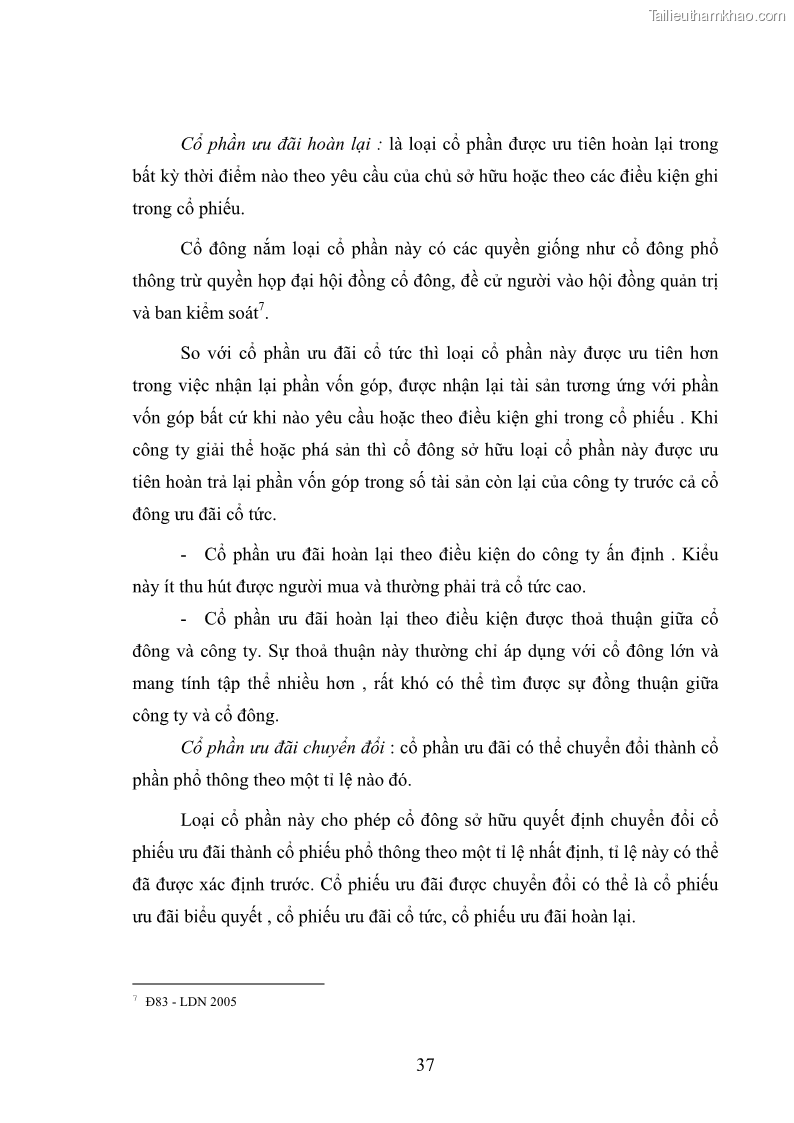 Tailieuthamkhao.com

Cổ phần ưu đãi hoàn lại : là loại cổ phần được ưu tiên hoàn lại trong bất kỳ thời điểm nào theo yêu cầu của chủ sở hữu hoặc theo các điều kiện ghi trong cổ phiếu.

Cổ đông nắm loại cổ phần này có các quyền giống như cổ đông phổ thông trừ quyền họp đại hội đồng cổ đông, đề cử người vào hội đồng quản trị và ban kiểm soát$^7$.

So với cổ phần ưu đãi cổ tức thì loại cổ phần này được ưu tiên hơn trong việc nhận lại phần vốn góp, được nhận lại tài sản tương ứng với phần vốn góp bất cứ khi nào yêu cầu hoặc theo điều kiện ghi trong cổ phiếu . Khi công ty giải thể hoặc phá sản thì cổ đông sở hữu loại cổ phần này được ưu tiên hoàn trả lại phần vốn góp trong số tài sản còn lại của công ty trước cả cổ đông ưu đãi cổ tức.

- Cổ phần ưu đãi hoàn lại theo điều kiện do công ty ấn định . Kiểu này ít thu hút được người mua và thường phải trả cổ tức cao.

- Cổ phần ưu đãi hoàn lại theo điều kiện được thoả thuận giữa cổ đông và công ty. Sự thoả thuận này thường chỉ áp dụng với cổ đông lớn và mang tính tập thể nhiều hơn , rất khó có thể tìm được sự đồng thuận giữa công ty và cổ đông.

Cổ phần ưu đãi chuyển đổi : cổ phần ưu đãi có thể chuyển đổi thành cổ phần phổ thông theo một tỉ lệ nào đó.

Loại cổ phần này cho phép cổ đông sở hữu quyết định chuyển đổi cổ phiếu ưu đãi thành cổ phiếu phổ thông theo một tỉ lệ nhất định, tỉ lệ này có thể đã được xác định trước. Cổ phiếu ưu đãi được chuyển đổi có thể là cổ phiếu ưu đãi biểu quyết , cổ phiếu ưu đãi cổ tức, cổ phiếu ưu đãi hoàn lại.

$^7$ Đ83 - LDN 2005

37